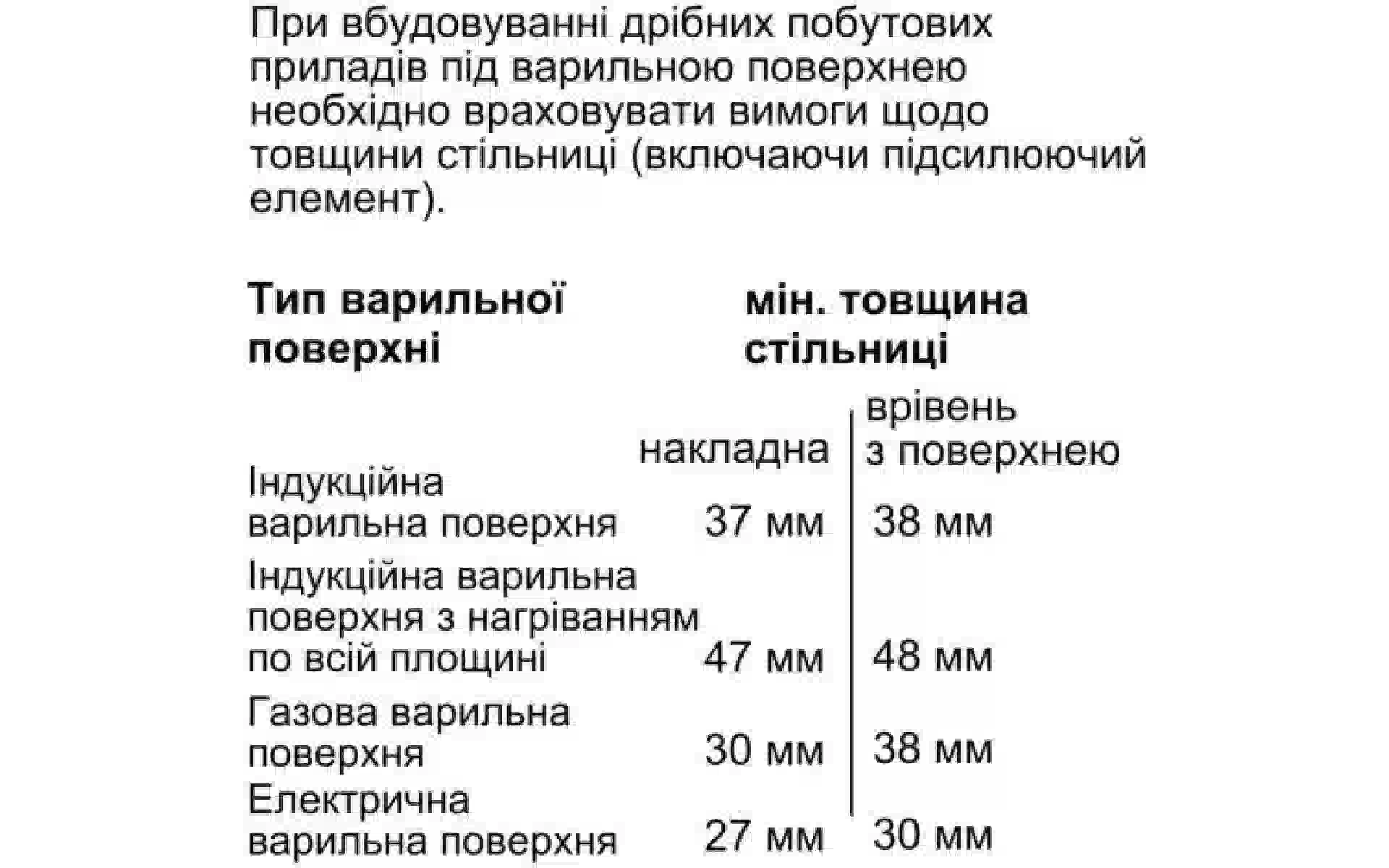 При вбудовуванні дрібних побутових приладів під варильною поверхнею необхідно враховувати вимоги щодо товщини стільниці (включаючи підсилюючий елемент).

| Тип варильної поверхні | мін. товщина стільниці | |
|---|---|---|
| | накладна | врівень з поверхнею |
| Індукційна варильна поверхня | 37 мм | 38 мм |
| Індукційна варильна поверхня з нагріванням по всій площині | 47 мм | 48 мм |
| Газова варильна поверхня | 30 мм | 38 мм |
| Електрична варильна поверхня | 27 мм | 30 мм |